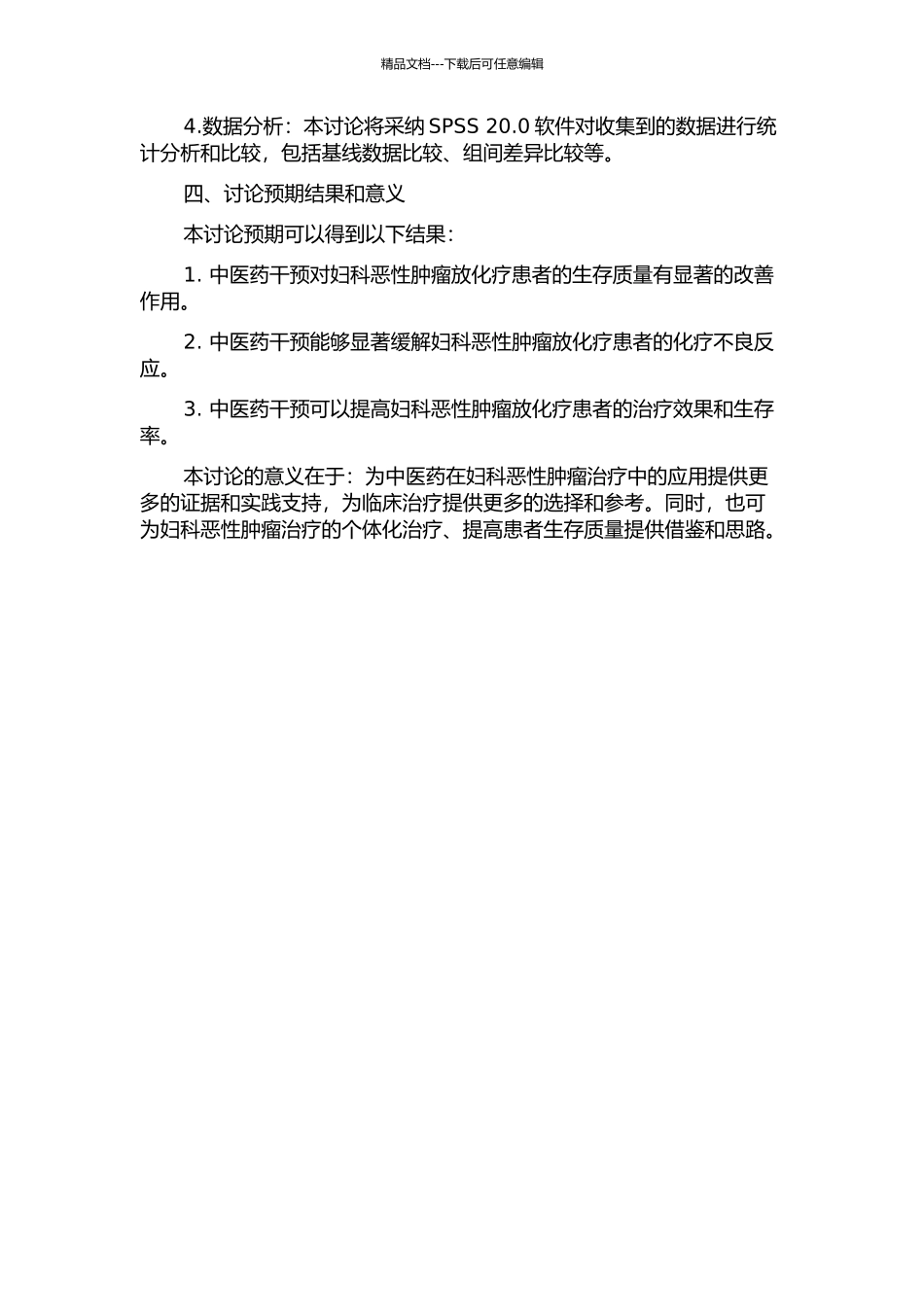 精品文档---下载后可任意编辑

4.数据分析：本讨论将采纳 SPSS 20.0 软件对收集到的数据进行统计分析和比较，包括基线数据比较、组间差异比较等。

四、讨论预期结果和意义

本讨论预期可以得到以下结果：

1. 中医药干预对妇科恶性肿瘤放化疗患者的生存质量有显著的改善作用。

2. 中医药干预能够显著缓解妇科恶性肿瘤放化疗患者的化疗不良反应。

3. 中医药干预可以提高妇科恶性肿瘤放化疗患者的治疗效果和生存率。

本讨论的意义在于：为中医药在妇科恶性肿瘤治疗中的应用提供更多的证据和实践支持，为临床治疗提供更多的选择和参考。同时，也可为妇科恶性肿瘤治疗的个体化治疗、提高患者生存质量提供借鉴和思路。